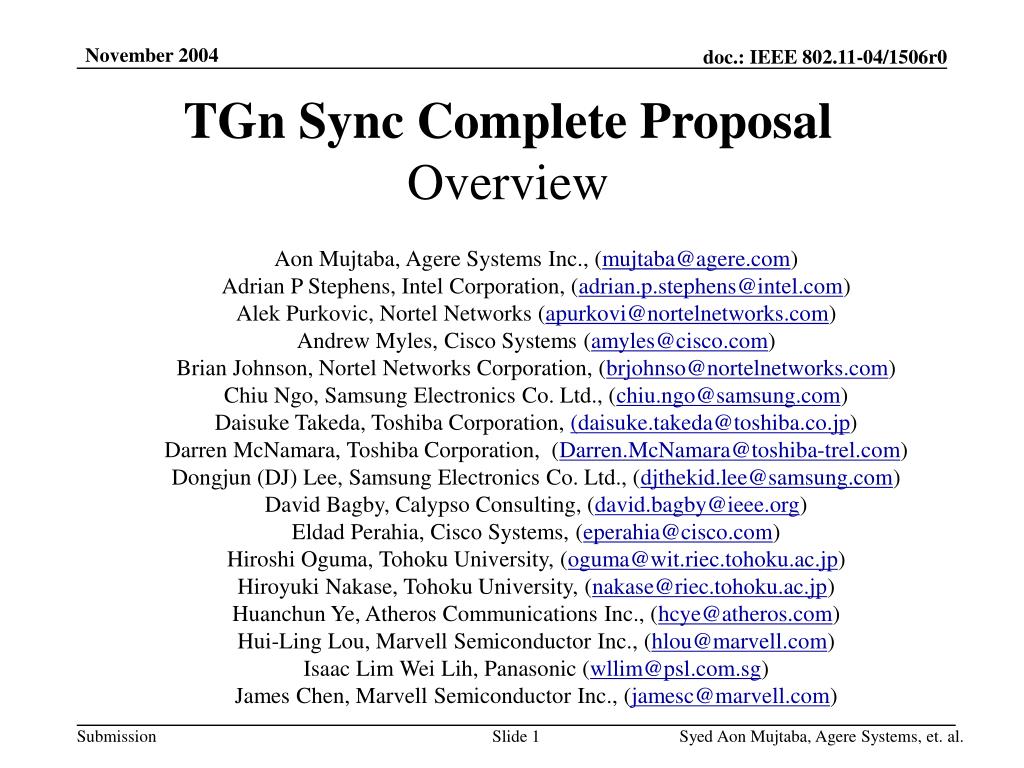 November 2004

doc.: IEEE 802.11-04/1506r0

TGn Sync Complete Proposal
Overview

Aon Mujtaba, Agere Systems Inc., (mujtaba@agere.com)
Adrian P Stephens, Intel Corporation, (adrian.p.stephens@intel.com)
Alek Purkovic, Nortel Networks (apurkovi@nortelnetworks.com)
Andrew Myles, Cisco Systems (amyles@cisco.com)
Brian Johnson, Nortel Networks Corporation, (brjohnso@nortelnetworks.com)
Chiu Ngo, Samsung Electronics Co. Ltd., (chiu.ngo@samsung.com)
Daisuke Takeda, Toshiba Corporation, (daisuke.takeda@toshiba.co.jp)
Darren McNamara, Toshiba Corporation, (Darren.McNamara@toshiba-trel.com)
Dongjun (DJ) Lee, Samsung Electronics Co. Ltd., (djthekid.lee@samsung.com)
David Bagby, Calypso Consulting, (david.bagby@ieee.org)
Eldad Perahia, Cisco Systems, (eperahia@cisco.com)
Hiroshi Oguma, Tohoku University, (oguma@wit.riec.tohoku.ac.jp)
Hiroyuki Nakase, Tohoku University, (nakase@riec.tohoku.ac.jp)
Huanchun Ye, Atheros Communications Inc., (hcye@atheros.com)
Hui-Ling Lou, Marvell Semiconductor Inc., (hlou@marvell.com)
Isaac Lim Wei Lih, Panasonic (wllim@psl.com.sg)
James Chen, Marvell Semiconductor Inc., (jamesc@marvell.com)

Submission

Slide 1

Syed Aon Mujtaba, Agere Systems, et. al.